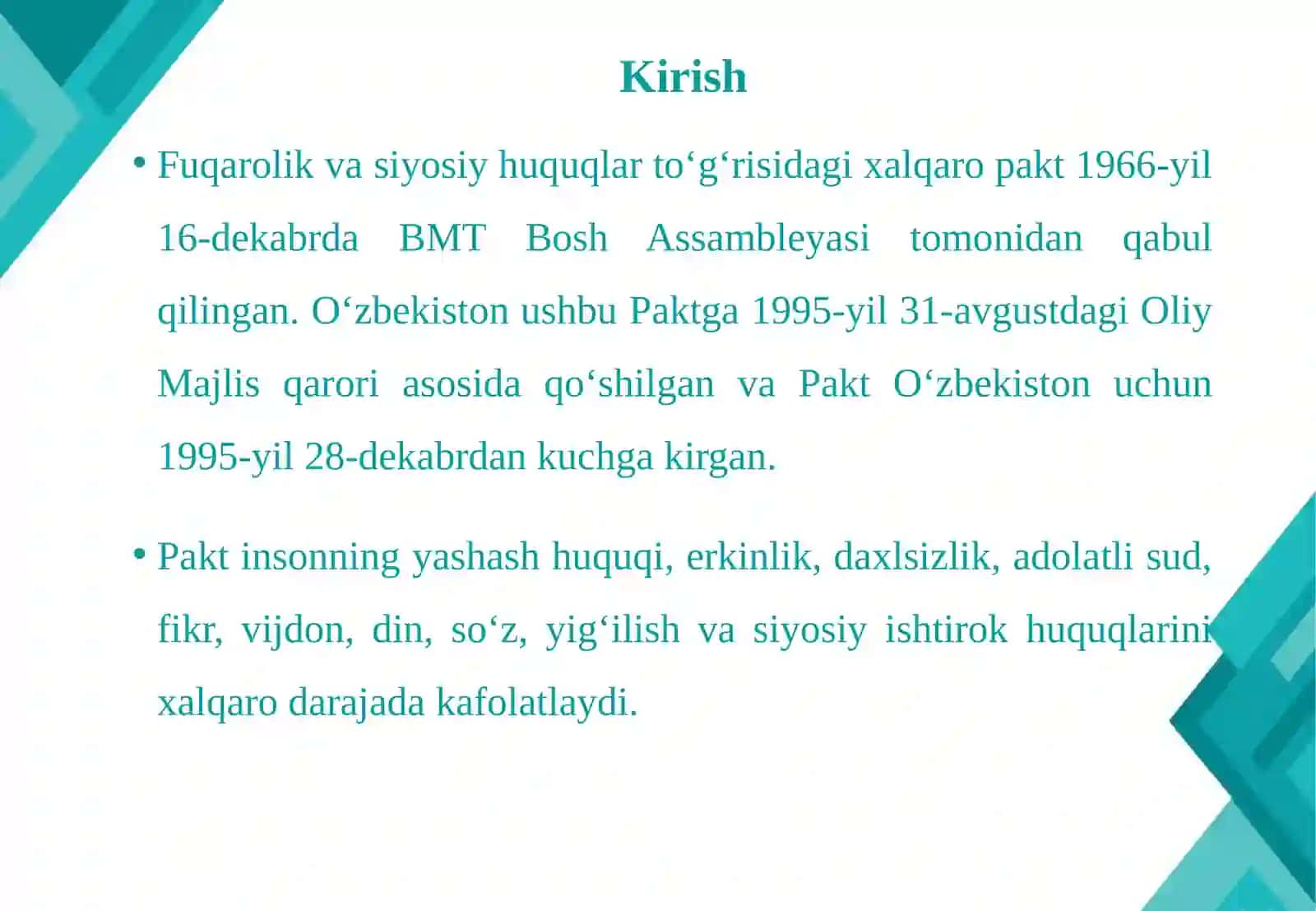 Kirish

• Fuqarolik va siyosiy huquqlar to‘g‘risidagi xalqaro pakt 1966-yil 16-dekabrda BMT Bosh Assambleyasi tomonidan qabul qilingan. O‘zbekiston ushbu Paktga 1995-yil 31-avgustdagi Oliy Majlis qarori asosida qo‘shilgan va Pakt O‘zbekiston uchun 1995-yil 28-dekabrdan kuchga kirgan.

• Pakt insonning yashash huquqi, erkinlik, daxlsizlik, adolatli sud, fikr, vijdon, din, so‘z, yig‘ilish va siyosiy ishtirok huquqlarini xalqaro darajada kafolatlaydi.